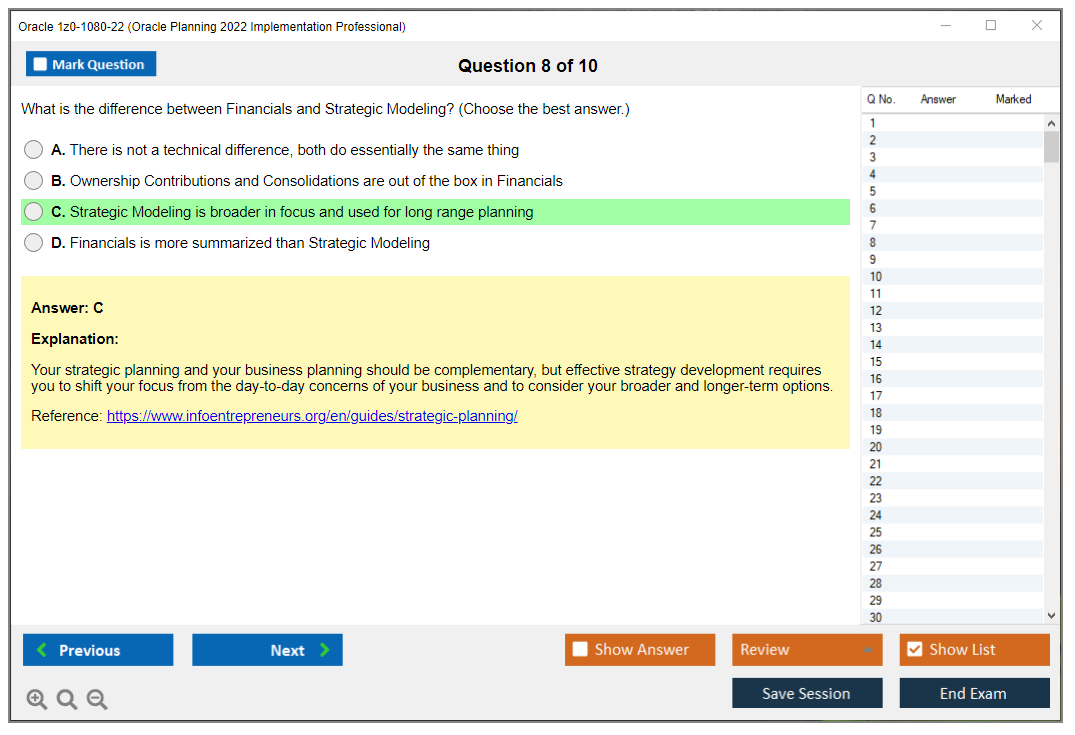 Oracle 1z0-1080-22 (Oracle Planning 2022 Implementation Professional)

Mark Question

Question 8 of 10

What is the difference between Financials and Strategic Modeling? (Choose the best answer.)

A. There is not a technical difference, both do essentially the same thing

B. Ownership Contributions and Consolidations are out of the box in Financials

C. Strategic Modeling is broader in focus and used for long range planning

D. Financials is more summarized than Strategic Modeling

Answer: C

Explanation:

Your strategic planning and your business planning should be complementary, but effective strategy development requires you to shift your focus from the day-to-day concerns of your business and to consider your broader and longer-term options.

Reference: https://www.infoentrepreneurs.org/en/guides/strategic-planning/

| Q No. | Answer | Marked |
|---|---|---|
| 1 | | |
| 2 | | |
| 3 | | |
| 4 | | |
| 5 | | |
| 6 | | |
| 7 | | |
| 8 | | |
| 9 | | |
| 10 | | |
| 11 | | |
| 12 | | |
| 13 | | |
| 14 | | |
| 15 | | |
| 16 | | |
| 17 | | |
| 18 | | |
| 19 | | |
| 20 | | |
| 21 | | |
| 22 | | |
| 23 | | |
| 24 | | |
| 25 | | |
| 26 | | |
| 27 | | |
| 28 | | |
| 29 | | |
| 30 | | |

Previous

Next

Show Answer

Review

Show List

Save Session

End Exam